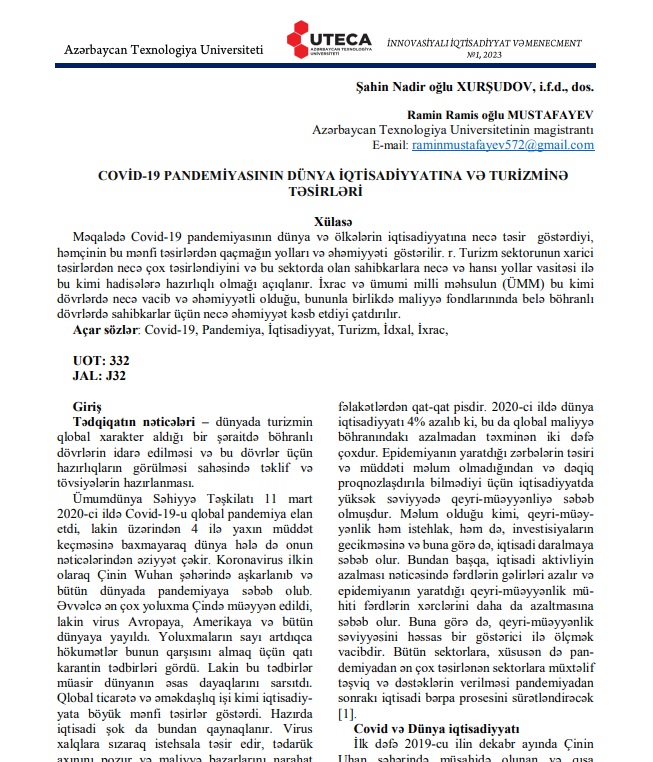 Azərbaycan Texnologiya Universiteti

UTECA
AZƏRBAYCAN TEXNOLOGİYA UNİVERSİTETİ

İNNOVASİYALI İQTİSADİYYAT VƏMENECMENT
№1, 2023

Şahin Nadir oğlu XURŞUDOV, i.f.d., dos.

Ramin Ramis oğlu MUSTAFAYEV
Azərbaycan Texnologiya Universitetinin magistrantı
E-mail: raminmustafayev572@gmail.com

COVİD-19 PANDEMİYASININ DÜNYA İQTİSADİYYATINA VƏ TURİZMİNƏ TƏSİRLƏRİ

Xülasə
Məqalədə Covid-19 pandemiyasının dünya və ölkələrin iqtisadiyyatına necə təsir göstərdiyi, həmçinin bu mənfi təsirlərdən qaçmağın yolları və əhəmiyyəti göstərilir. r. Turizm sektorunun xarici təsirlərdən necə çox təsirləndiyini və bu sektorda olan sahibkarlara necə və hansı yollar vasitəsi ilə bu kimi hadisələrə hazırlıqlı olmağı açıqlanır. İxrac və ümumi milli məhsulun (ÜMM) bu kimi dövrlərdə necə vacib və əhəmiyyətli olduğu, bununla birlikdə maliyyə fondlarınında belə böhranlı dövrlərdə sahibkarlar üçün necə əhəmiyyət kəsb etdiyi çatdırılır.
Açar sözlər: Covid-19, Pandemiya, İqtisadiyyat, Turizm, İdxal, İxrac,

UOT: 332
JAL: J32

Giriş
Tədqiqatın nəticələri – dünyada turizmin qlobal xarakter aldığı bir şəraitdə böhranlı dövrlərin idarə edilməsi və bu dövrlər üçün hazırlıqların görülməsi sahəsində təklif və tövsiyələrin hazırlanması.
Ümumdünya Səhiyyə Təşkilatı 11 mart 2020-ci ildə Covid-19-u qlobal pandemiya elan etdi, lakin üzərindən 4 ilə yaxın müddət keçməsinə baxmayaraq dünya hələ də onun nəticələrindən əziyyət çəkir. Koronavirus ilkin olaraq Çinin Wuhan şəhərində aşkarlanıb və bütün dünyada pandemiyaya səbəb olub. Əvvəlcə ən çox yoluxma Çində müəyyən edildi, lakin virus Avropaya, Amerikaya və bütün dünyaya yayıldı. Yoluxmaların sayı artdıqca hökumətlər bunun qarşısını almaq üçün qatı karantin tədbirləri gördü. Lakin bu tədbirlər müasir dünyanın əsas dayaqlarını sarsıtdı. Qlobal ticarətə və əməkdaşlıq işi kimi iqtisadiyyata böyük mənfi təsirlər göstərdi. Hazırda iqtisadi şok da bundan qaynaqlanır. Virus xalqlara sızaraq istehsala təsir edir, tədarük axınını pozur və maliyyə bazarlarını narahat

fəlakətlərdən qat-qat pisdir. 2020-ci ildə dünya iqtisadiyyatı 4% azalıb ki, bu da qlobal maliyyə böhranındakı azalmadan təxminən iki dəfə çoxdur. Epidemiyanın yaratdığı zərbələrin təsiri və müddəti məlum olmadığından və dəqiq proqnozlaşdırıla bilmədiyi üçün iqtisadiyyatda yüksək səviyyədə qeyri-müəyyənliyə səbəb olmuşdur. Məlum olduğu kimi, qeyri-müəyyənlik həm istehlak, həm də, investisiyaların gecikməsinə və buna görə də, iqtisadi daralmaya səbəb olur. Bundan başqa, iqtisadi aktivliyin azalması nəticəsində fərdlərin gəlirləri azalır və epidemiyanın yaratdığı qeyri-müəyyənlik mühiti fərdlərin xərclərini daha da azaltmasına səbəb olur. Buna görə də, qeyri-müəyyənlik səviyyəsini həssas bir göstərici ilə ölçmək vacibdir. Bütün sektorlara, xüsusən də pandemiyadan ən çox təsirlənən sektorlara müxtəlif təşviq və dəstəklərin verilməsi pandemiyadan sonrakı iqtisadi bərpa prosesini sürətləndirəcək [1].
Covid və Dünya iqtisadiyyatı
İlk dəfə 2019-cu ilin dekabr ayında Çinin Uhan şəhərində müşahidə olunan və qısa